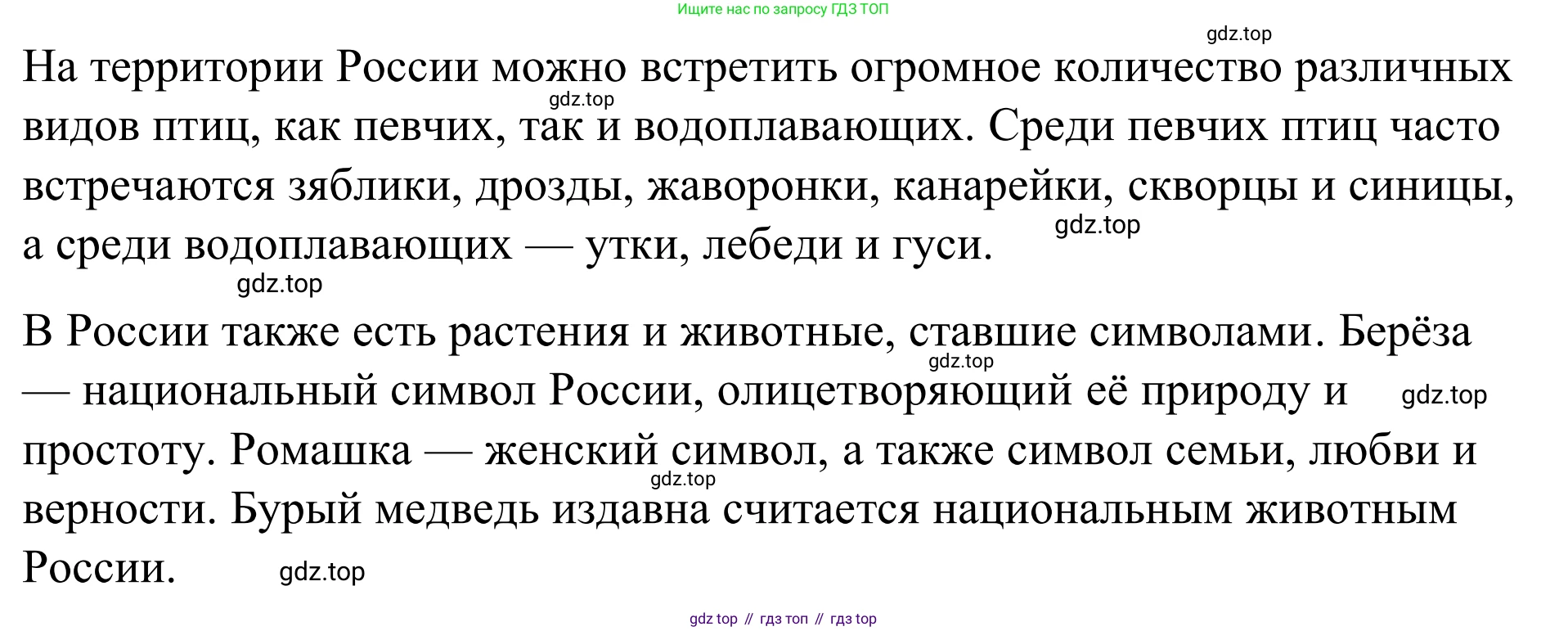 Ищите нас по запросу ГДЗ ТОП

На территории России можно встретить огромное количество различных видов птиц, как певчих, так и водоплавающих. Среди певчих птиц часто встречаются зяблики, дрозды, жаворонки, канарейки, скворцы и синицы, а среди водоплавающих — утки, лебеди и гуси.

В России также есть растения и животные, ставшие символами. Берёза — национальный символ России, олицетворяющий её природу и простоту. Ромашка — женский символ, а также символ семьи, любви и верности. Бурый медведь издавна считается национальным животным России.

gdz top // гдз топ // гдз top

gdz.top